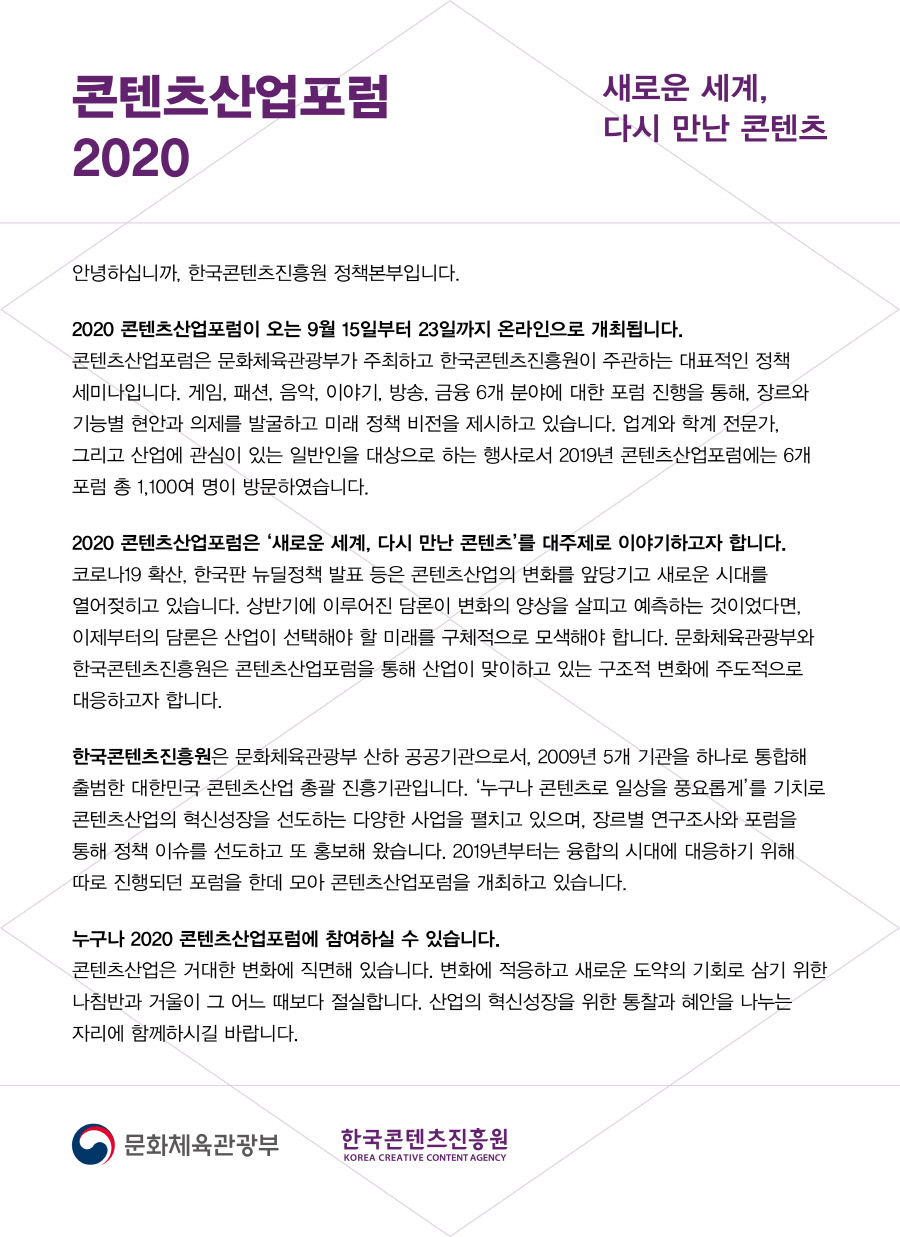 콘텐츠산업포럼 2020

새로운 세계, 다시 만난 콘텐츠

안녕하십니까, 한국콘텐츠진흥원 정책본부입니다.

2020 콘텐츠산업포럼이 오는 9월 15일부터 23일까지 온라인으로 개최됩니다.
콘텐츠산업포럼은 문화체육관광부가 주최하고 한국콘텐츠진흥원이 주관하는 대표적인 정책 세미나입니다. 게임, 패션, 음악, 이야기, 방송, 금융 6개 분야에 대한 포럼 진행을 통해, 장르와 기능별 현안과 의제를 발굴하고 미래 정책 비전을 제시하고 있습니다. 업계와 학계 전문가, 그리고 산업에 관심이 있는 일반인을 대상으로 하는 행사로서 2019년 콘텐츠산업포럼에는 6개 포럼 총 1,100여 명이 방문하였습니다.

2020 콘텐츠산업포럼은 '새로운 세계, 다시 만난 콘텐츠'를 대주제로 이야기하고자 합니다.
코로나19 확산, 한국판 뉴딜정책 발표 등은 콘텐츠산업의 변화를 앞당기고 새로운 시대를 열어젖히고 있습니다. 상반기에 이루어진 담론이 변화의 양상을 살피고 예측하는 것이었다면, 이제부터의 담론은 산업이 선택해야 할 미래를 구체적으로 모색해야 합니다. 문화체육관광부와 한국콘텐츠진흥원은 콘텐츠산업포럼을 통해 산업이 맞이하고 있는 구조적 변화에 주도적으로 대응하고자 합니다.

한국콘텐츠진흥원은 문화체육관광부 산하 공공기관으로서, 2009년 5개 기관을 하나로 통합해 출범한 대한민국 콘텐츠산업 총괄 진흥기관입니다. '누구나 콘텐츠로 일상을 풍요롭게'를 기치로 콘텐츠산업의 혁신성장을 선도하는 다양한 사업을 펼치고 있으며, 장르별 연구조사와 포럼을 통해 정책 이슈를 선도하고 또 홍보해 왔습니다. 2019년부터는 융합의 시대에 대응하기 위해 따로 진행되던 포럼을 한데 모아 콘텐츠산업포럼을 개최하고 있습니다.

누구나 2020 콘텐츠산업포럼에 참여하실 수 있습니다.
콘텐츠산업은 거대한 변화에 직면해 있습니다. 변화에 적응하고 새로운 도약의 기회로 삼기 위한 나침반과 거울이 그 어느 때보다 절실합니다. 산업의 혁신성장을 위한 통찰과 혜안을 나누는 자리에 함께하시길 바랍니다.

문화체육관광부

한국콘텐츠진흥원
KOREA CREATIVE CONTENT AGENCY